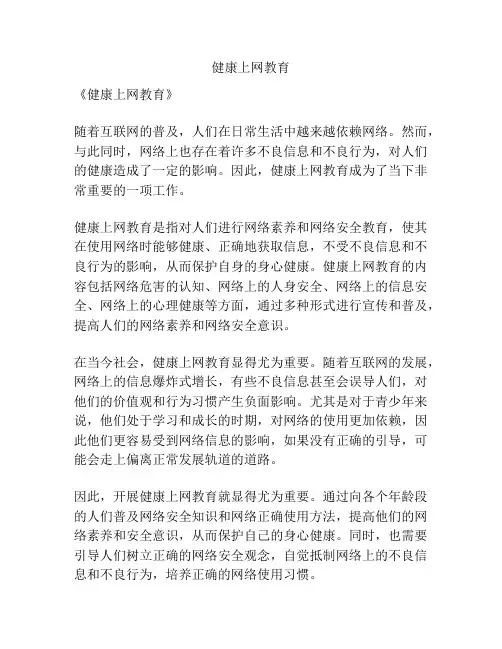 健康上网教育

《健康上网教育》

随着互联网的普及，人们在日常生活中越来越依赖网络。然而，与此同时，网络上也存在着许多不良信息和不良行为，对人们的健康造成了一定的影响。因此，健康上网教育成为了当下非常重要的一项工作。

健康上网教育是指对人们进行网络素养和网络安全教育，使其在使用网络时能够健康、正确地获取信息，不受不良信息和不良行为的影响，从而保护自身的身心健康。健康上网教育的内容包括网络危害的认知、网络上的人身安全、网络上的信息安全、网络上的心理健康等方面，通过多种形式进行宣传和普及，提高人们的网络素养和网络安全意识。

在当今社会，健康上网教育显得尤为重要。随着互联网的发展，网络上的信息爆炸式增长，有些不良信息甚至会误导人们，对他们的价值观和行为习惯产生负面影响。尤其是对于青少年来说，他们处于学习和成长的时期，对网络的使用更加依赖，因此他们更容易受到网络信息的影响，如果没有正确的引导，可能会走上偏离正常发展轨道的道路。

因此，开展健康上网教育就显得尤为重要。通过向各个年龄段的人们普及网络安全知识和网络正确使用方法，提高他们的网络素养和安全意识，从而保护自己的身心健康。同时，也需要引导人们树立正确的网络安全观念，自觉抵制网络上的不良信息和不良行为，培养正确的网络使用习惯。